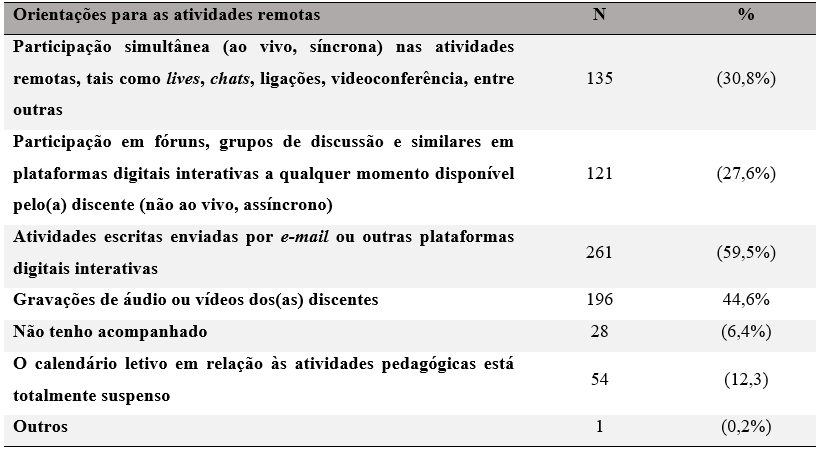 | Orientações para as atividades remotas | N | % |
|---|---|---|
| Participação simultânea (ao vivo, síncrona) nas atividades remotas, tais como lives, chats, ligações, videoconferência, entre outras | 135 | (30,8%) |
| Participação em fóruns, grupos de discussão e similares em plataformas digitais interativas a qualquer momento disponível pelo(a) discente (não ao vivo, assíncrono) | 121 | (27,6%) |
| Atividades escritas enviadas por e-mail ou outras plataformas digitais interativas | 261 | (59,5%) |
| Gravações de áudio ou vídeos dos(as) discentes | 196 | 44,6% |
| Não tenho acompanhado | 28 | (6,4%) |
| O calendário letivo em relação às atividades pedagógicas está totalmente suspenso | 54 | (12,3) |
| Outros | 1 | (0,2%) |